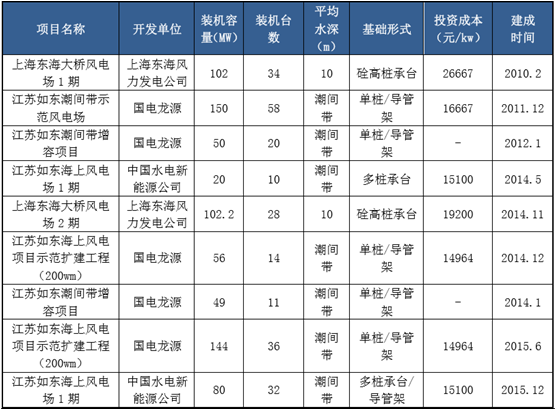 | 项目名称 | 开发单位 | 装机容量(MW) | 装机台数 | 平均水深(m) | 基础形式 | 投资成本(元/kw) | 建成时间 |
|---|---|---|---|---|---|---|---|
| 上海东海大桥风电场1期 | 上海东海风力发电公司 | 102 | 34 | 10 | 砼高桩承台 | 26667 | 2010.2 |
| 江苏如东潮间带示范风电场 | 国电龙源 | 150 | 58 | 潮间带 | 单桩/导管架 | 16667 | 2011.12 |
| 江苏如东潮间带增容项目 | 国电龙源 | 50 | 20 | 潮间带 | 单桩/导管架 | - | 2012.1 |
| 江苏如东海上风电场1期 | 中国水电新能源公司 | 20 | 10 | 潮间带 | 多桩承台 | 15100 | 2014.5 |
| 上海东海大桥风电场2期 | 上海东海风力发电公司 | 102.2 | 28 | 10 | 砼高桩承台 | 19200 | 2014.11 |
| 江苏如东海上风电项目示范扩建工程(200wm) | 国电龙源 | 56 | 14 | 潮间带 | 单桩/导管架 | 14964 | 2014.12 |
| 江苏如东潮间带增容项目 | 国电龙源 | 49 | 11 | 潮间带 | 单桩/导管架 | - | 2014.1 |
| 江苏如东海上风电项目示范扩建工程(200wm) | 国电龙源 | 144 | 36 | 潮间带 | 单桩/导管架 | 14964 | 2015.6 |
| 江苏如东海上风电场1期 | 中国水电新能源公司 | 80 | 32 | 潮间带 | 多桩承台/导管架 | 15100 | 2015.12 |